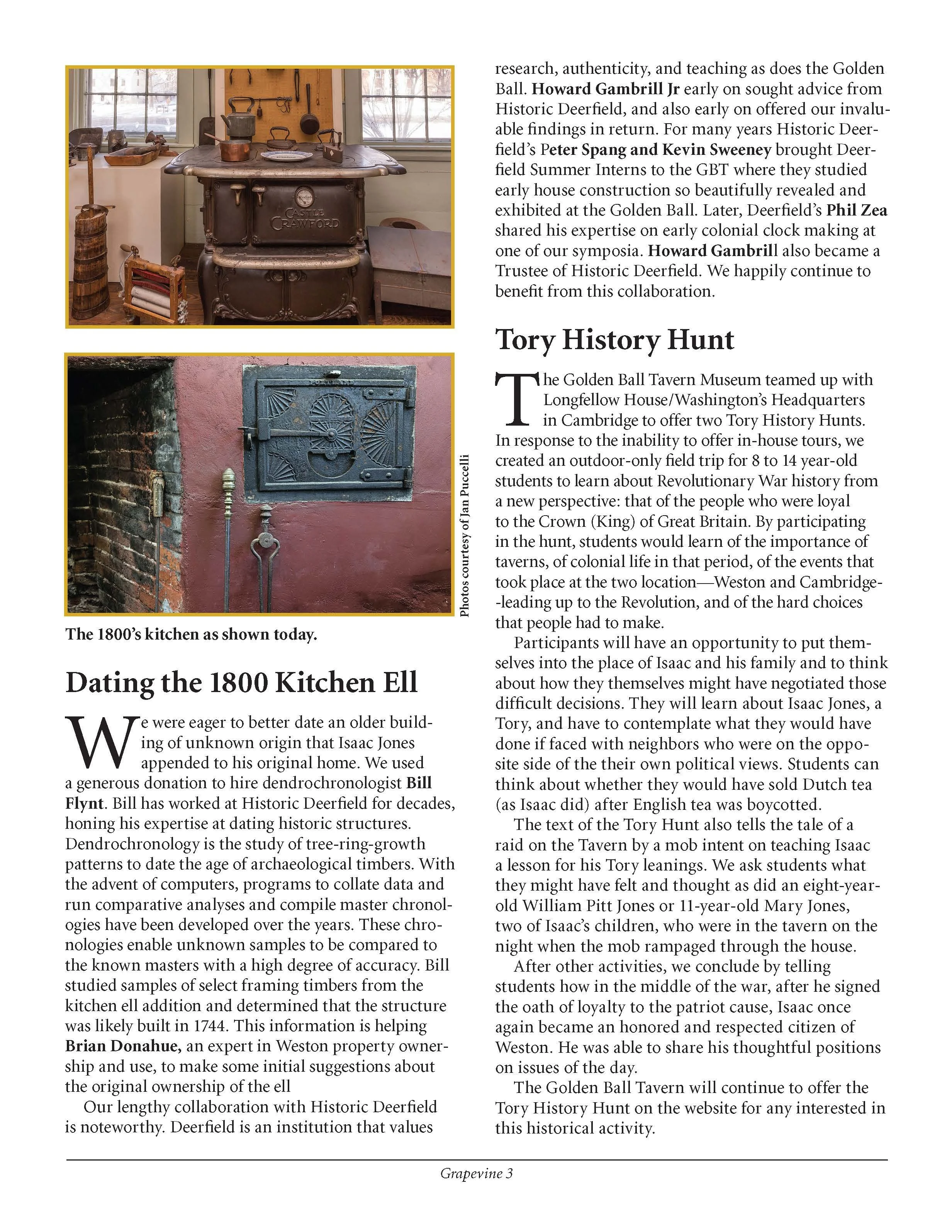 CASTLE CRAWFORD

Photos courtesy of Jan Puccelli

The 1800's kitchen as shown today.

Dating the 1800 Kitchen Ell

We were eager to better date an older building of unknown origin that Isaac Jones appended to his original home. We used a generous donation to hire dendrochronologist Bill Flynt. Bill has worked at Historic Deerfield for decades, honing his expertise at dating historic structures. Dendrochronology is the study of tree-ring-growth patterns to date the age of archaeological timbers. With the advent of computers, programs to collate data and run comparative analyses and compile master chronologies have been developed over the years. These chronologies enable unknown samples to be compared to the known masters with a high degree of accuracy. Bill studied samples of select framing timbers from the kitchen ell addition and determined that the structure was likely built in 1744. This information is helping Brian Donahue, an expert in Weston property ownership and use, to make some initial suggestions about the original ownership of the ell

Our lengthy collaboration with Historic Deerfield is noteworthy. Deerfield is an institution that values research, authenticity, and teaching as does the Golden Ball. Howard Gambrill Jr early on sought advice from Historic Deerfield, and also early on offered our invaluable findings in return. For many years Historic Deerfield's Peter Spang and Kevin Sweeney brought Deerfield Summer Interns to the GBT where they studied early house construction so beautifully revealed and exhibited at the Golden Ball. Later, Deerfield's Phil Zea shared his expertise on early colonial clock making at one of our symposia. Howard Gambrill also became a Trustee of Historic Deerfield. We happily continue to benefit from this collaboration.

Tory History Hunt

The Golden Ball Tavern Museum teamed up with Longfellow House/Washington's Headquarters in Cambridge to offer two Tory History Hunts. In response to the inability to offer in-house tours, we created an outdoor-only field trip for 8 to 14 year-old students to learn about Revolutionary War history from a new perspective: that of the people who were loyal to the Crown (King) of Great Britain. By participating in the hunt, students would learn of the importance of taverns, of colonial life in that period, of the events that took place at the two location—Weston and Cambridge--leading up to the Revolution, and of the hard choices that people had to make.

Participants will have an opportunity to put themselves into the place of Isaac and his family and to think about how they themselves might have negotiated those difficult decisions. They will learn about Isaac Jones, a Tory, and have to contemplate what they would have done if faced with neighbors who were on the opposite side of the their own political views. Students can think about whether they would have sold Dutch tea (as Isaac did) after English tea was boycotted.

The text of the Tory Hunt also tells the tale of a raid on the Tavern by a mob intent on teaching Isaac a lesson for his Tory leanings. We ask students what they might have felt and thought as did an eight-year-old William Pitt Jones or 11-year-old Mary Jones, two of Isaac's children, who were in the tavern on the night when the mob rampaged through the house.

After other activities, we conclude by telling students how in the middle of the war, after he signed the oath of loyalty to the patriot cause, Isaac once again became an honored and respected citizen of Weston. He was able to share his thoughtful positions on issues of the day.

The Golden Ball Tavern will continue to offer the Tory History Hunt on the website for any interested in this historical activity.

Grapevine 3